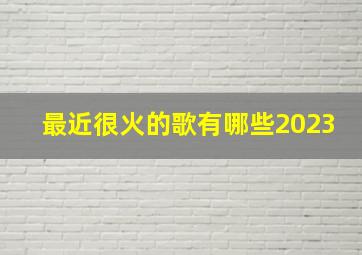 最近很火的歌有哪些2023